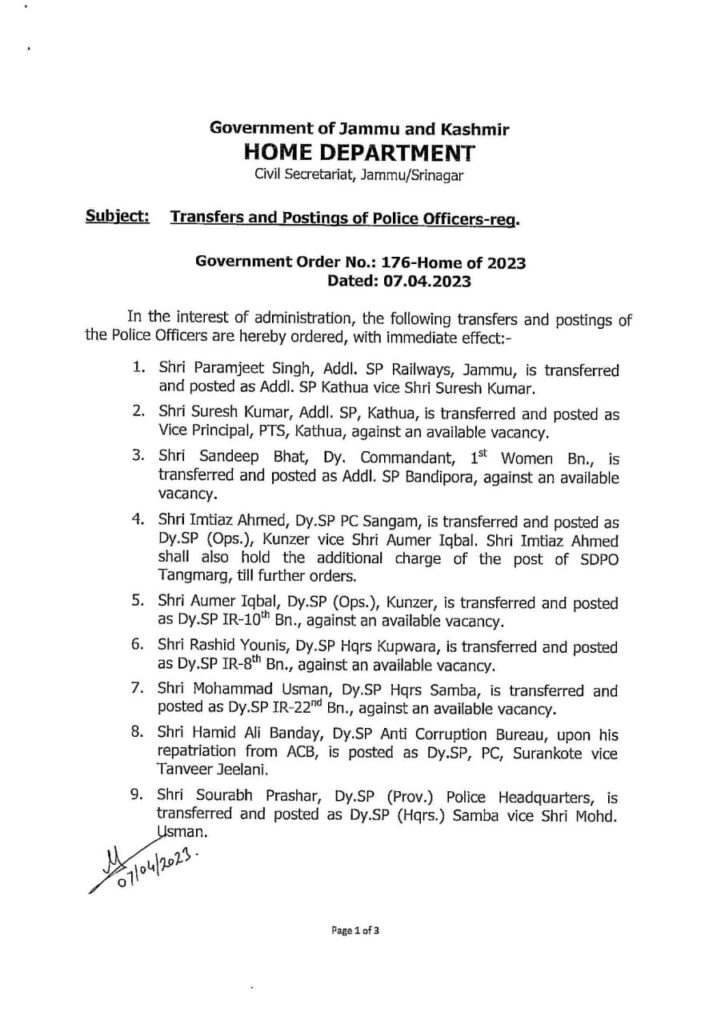 Government of Jammu and Kashmir
HOME DEPARTMENT
Civil Secretariat, Jammu/Srinagar

Subject: Transfers and Postings of Police Officers-reg.

Government Order No.: 176-Home of 2023
Dated: 07.04.2023

In the interest of administration, the following transfers and postings of the Police Officers are hereby ordered, with immediate effect:-

1. Shri Paramjeet Singh, Addl. SP Railways, Jammu, is transferred and posted as Addl. SP Kathua vice Shri Suresh Kumar.

2. Shri Suresh Kumar, Addl. SP, Kathua, is transferred and posted as Vice Principal, PTS, Kathua, against an available vacancy.

3. Shri Sandeep Bhat, Dy. Commandant, $1^{st}$ Women Bn., is transferred and posted as Addl. SP Bandipora, against an available vacancy.

4. Shri Imtiaz Ahmed, Dy.SP PC Sangam, is transferred and posted as Dy.SP (Ops.), Kunzer vice Shri Aumer Iqbal. Shri Imtiaz Ahmed shall also hold the additional charge of the post of SDPO Tangmarg, till further orders.

5. Shri Aumer Iqbal, Dy.SP (Ops.), Kunzer, is transferred and posted as Dy.SP IR-$10^{th}$ Bn., against an available vacancy.

6. Shri Rashid Younis, Dy.SP Hqrs Kupwara, is transferred and posted as Dy.SP IR-$8^{th}$ Bn., against an available vacancy.

7. Shri Mohammad Usman, Dy.SP Hqrs Samba, is transferred and posted as Dy.SP IR-$22^{nd}$ Bn., against an available vacancy.

8. Shri Hamid Ali Banday, Dy.SP Anti Corruption Bureau, upon his repatriation from ACB, is posted as Dy.SP, PC, Surankote vice Tanveer Jeelani.

9. Shri Sourabh Prashar, Dy.SP (Prov.) Police Headquarters, is transferred and posted as Dy.SP (Hqrs.) Samba vice Shri Mohd. Usman.

07/04/2023.

Page 1 of 3